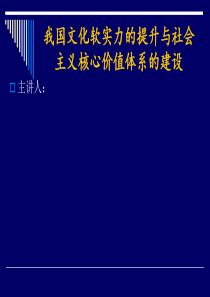 我国文化软实力的提升与社会主义核心价值体系的建设

主讲人: